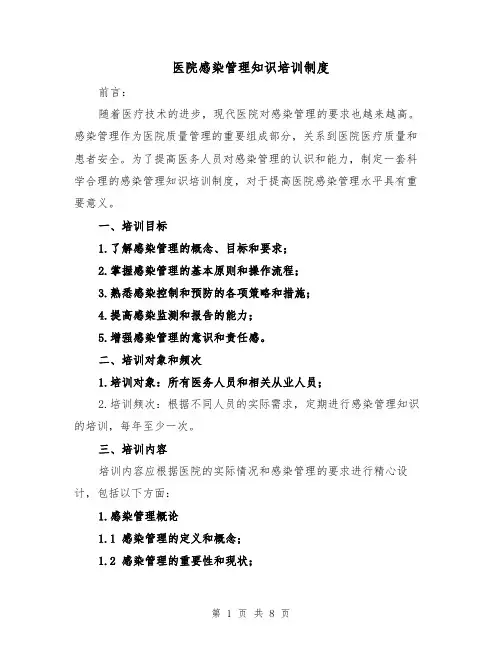 医院感染管理知识培训制度

前言：

随着医疗技术的进步，现代医院对感染管理的要求也越来越高。感染管理作为医院质量管理的重要组成部分，关系到医院医疗质量和患者安全。为了提高医务人员对感染管理的认识和能力，制定一套科学合理的感染管理知识培训制度，对于提高医院感染管理水平具有重要意义。

一、培训目标

1.了解感染管理的概念、目标和要求；

2.掌握感染管理的基本原则和操作流程；

3.熟悉感染控制和预防的各项策略和措施；

4.提高感染监测和报告的能力；

5.增强感染管理的意识和责任感。

二、培训对象和频次

1.培训对象：所有医务人员和相关从业人员；

2.培训频次：根据不同人员的实际需求，定期进行感染管理知识的培训，每年至少一次。

三、培训内容

培训内容应根据医院的实际情况和感染管理的要求进行精心设计，包括以下方面：

1.感染管理概论

1.1 感染管理的定义和概念；

1.2 感染管理的重要性和现状；

第 1 页 共 8 页